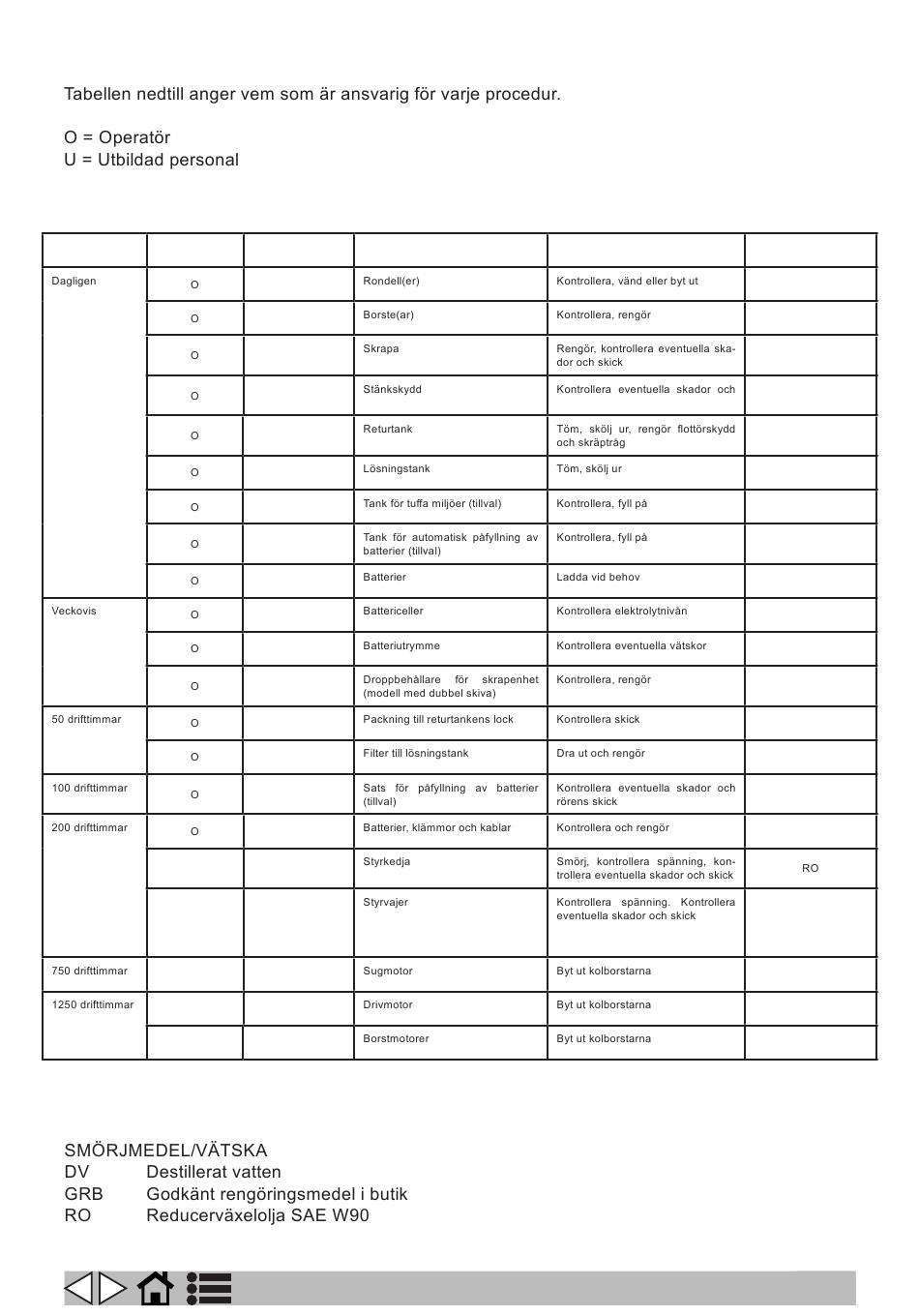 Tabellen nedtill anger vem som är ansvarig för varje procedur.

O = Operatör
U = Utbildad personal

| | | | | | |
|---|---|---|---|---|---|
| Dagligen | O | | Rondell(er) | Kontrollera, vänd eller byt ut | |
| | O | | Borste(ar) | Kontrollera, rengör | |
| | O | | Skrapa | Rengör, kontrollera eventuella skador och skick | |
| | O | | Stänkskydd | Kontrollera eventuella skador och | |
| | O | | Returtank | Töm, skölj ur, rengör flottörskydd och skräptråg | |
| | O | | Lösningstank | Töm, skölj ur | |
| | O | | Tank för tuffa miljöer (tillval) | Kontrollera, fyll på | |
| | O | | Tank för automatisk påfyllning av batterier (tillval) | Kontrollera, fyll på | |
| | O | | Batterier | Ladda vid behov | |
| Veckovis | O | | Battericeller | Kontrollera elektrolytnivån | |
| | O | | Batteriutrymme | Kontrollera eventuella vätskor | |
| | O | | Droppbehållare för skrapenhet (modell med dubbel skiva) | Kontrollera, rengör | |
| 50 drifttimmar | O | | Packning till returtankens lock | Kontrollera skick | |
| | O | | Filter till lösningstank | Dra ut och rengör | |
| 100 drifttimmar | O | | Sats för påfyllning av batterier (tillval) | Kontrollera eventuella skador och rörens skick | |
| 200 drifttimmar | O | | Batterier, klämmor och kablar | Kontrollera och rengör | |
| | | | Styrkedja | Smörj, kontrollera spänning, kontrollera eventuella skador och skick | RO |
| | | | Styrvajer | Kontrollera spänning. Kontrollera eventuella skador och skick | |
| 750 drifttimmar | | | Sugmotor | Byt ut kolborstarna | |
| 1250 drifttimmar | | | Drivmotor | Byt ut kolborstarna | |
| | | | Borstmotorer | Byt ut kolborstarna | |

SMÖRJMEDEL/VÄTSKA
DV Destillerat vatten
GRB Godkänt rengöringsmedel i butik
RO Reducerväxelolja SAE W90